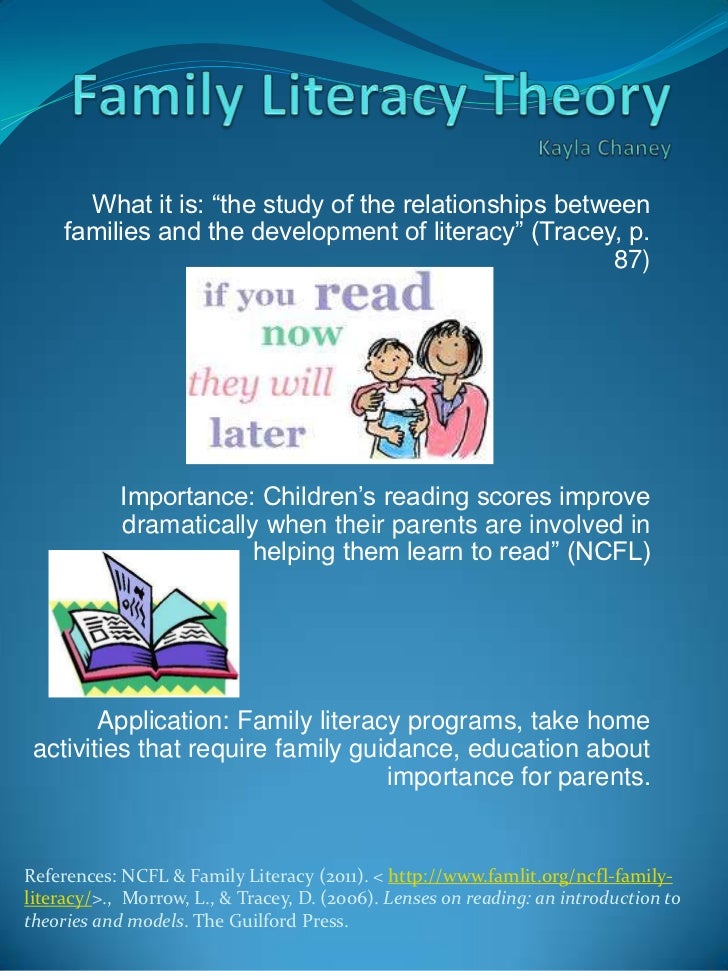 Family Literacy Theory
Kayla Chaney

What it is: “the study of the relationships between families and the development of literacy” (Tracey, p. 87)

if you read now they will later

Importance: Children’s reading scores improve dramatically when their parents are involved in helping them learn to read” (NCFL)

Application: Family literacy programs, take home activities that require family guidance, education about importance for parents.

References: NCFL & Family Literacy (2011). < http://www.famlit.org/ncfl-family-literacy/>., Morrow, L., & Tracey, D. (2006). Lenses on reading: an introduction to theories and models. The Guilford Press.